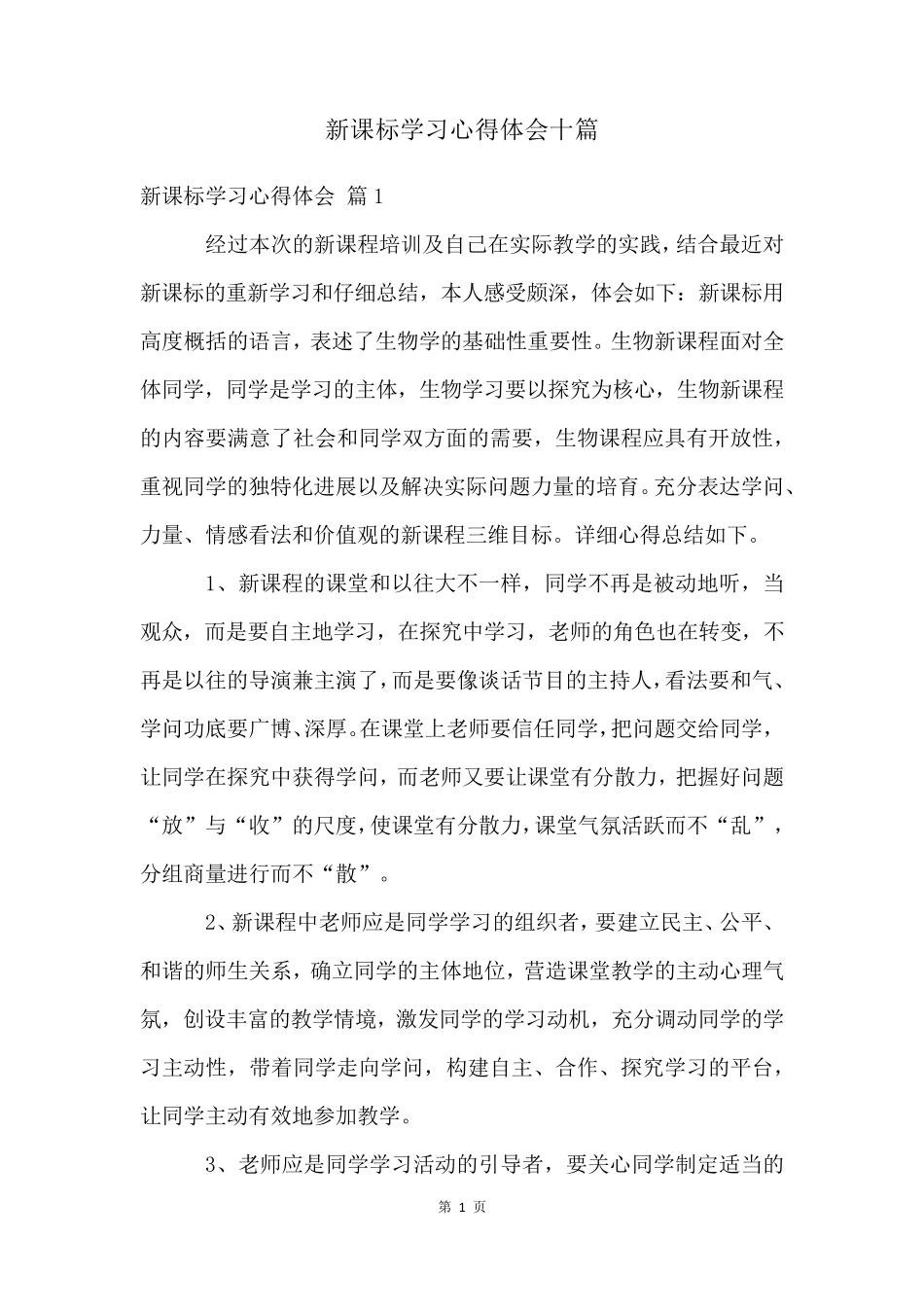 新课标学习心得体会十篇

新课标学习心得体会 篇1

经过本次的新课程培训及自己在实际教学的实践，结合最近对新课标的重新学习和仔细总结，本人感受颇深，体会如下：新课标用高度概括的语言，表述了生物学的基础性重要性。生物新课程面对全体同学，同学是学习的主体，生物学习要以探究为核心，生物新课程的内容要满意了社会和同学双方面的需要，生物课程应具有开放性，重视同学的独特化进展以及解决实际问题力量的培育。充分表达学问、力量、情感看法和价值观的新课程三维目标。详细心得总结如下。

1、新课程的课堂和以往大不一样，同学不再是被动地听，当观众，而是要自主地学习，在探究中学习，老师的角色也在转变，不再是以往的导演兼主演了，而是要像谈话节目的主持人，看法要和气、学问功底要广博、深厚。在课堂上老师要信任同学，把问题交给同学，让同学在探究中获得学问，而老师又要让课堂有分散力，把握好问题“放”与“收”的尺度，使课堂有分散力，课堂气氛活跃而不“乱”，分组商量进行而不“散”。

2、新课程中老师应是同学学习的组织者，要建立民主、公平、和谐的师生关系，确立同学的主体地位，营造课堂教学的主动心理气氛，创设丰富的教学情境，激发同学的学习动机，充分调动同学的学习主动性，带着同学走向学问，构建自主、合作、探究学习的平台，让同学主动有效地参加教学。

3、老师应是同学学习活动的引导者，要关心同学制定适当的

第 1 页